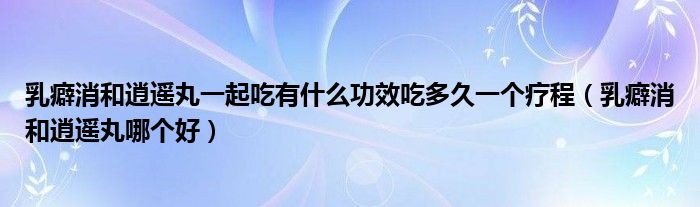 乳癖消和逍遥丸一起吃有什么功效吃多久一个疗程（乳癖消和逍遥丸哪个好）